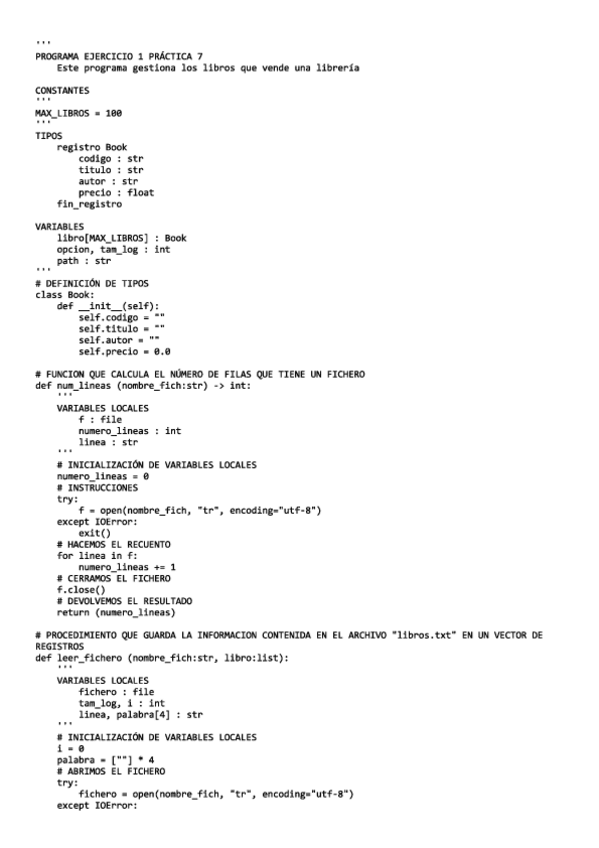 '''
PROGRAMA EJERCICIO 1 PRÁCTICA 7
    Este programa gestiona los libros que vende una librería

CONSTANTES
'''
MAX_LIBROS = 100
'''
TIPOS
    registro Book
        codigo : str
        titulo : str
        autor : str
        precio : float
    fin_registro

VARIABLES
    libro[MAX_LIBROS] : Book
    opcion, tam_log : int
    path : str
'''
# DEFINICIÓN DE TIPOS
class Book:
    def __init__(self):
        self.codigo = ""
        self.titulo = ""
        self.autor = ""
        self.precio = 0.0

# FUNCION QUE CALCULA EL NÚMERO DE FILAS QUE TIENE UN FICHERO
def num_lineas (nombre_fich:str) -> int:
    '''
    VARIABLES LOCALES
        f : file
        numero_lineas : int
        linea : str
    '''
    # INICIALIZACIÓN DE VARIABLES LOCALES
    numero_lineas = 0
    # INSTRUCCIONES
    try:
        f = open(nombre_fich, "tr", encoding="utf-8")
    except IOError:
        exit()
    # HACEMOS EL RECUENTO
    for linea in f:
        numero_lineas += 1
    # CERRAMOS EL FICHERO
    f.close()
    # DEVOLVEMOS EL RESULTADO
    return (numero_lineas)

# PROCEDIMIENTO QUE GUARDA LA INFORMACION CONTENIDA EN EL ARCHIVO "libros.txt" EN UN VECTOR DE REGISTROS
def leer_fichero (nombre_fich:str, libro:list):
    '''
    VARIABLES LOCALES
        fichero : file
        tam_log, i : int
        linea, palabra[4] : str
    '''
    # INICIALIZACIÓN DE VARIABLES LOCALES
    i = 0
    palabra = [""] * 4
    # ABRIMOS EL FICHERO
    try:
        fichero = open(nombre_fich, "tr", encoding="utf-8")
    except IOError: